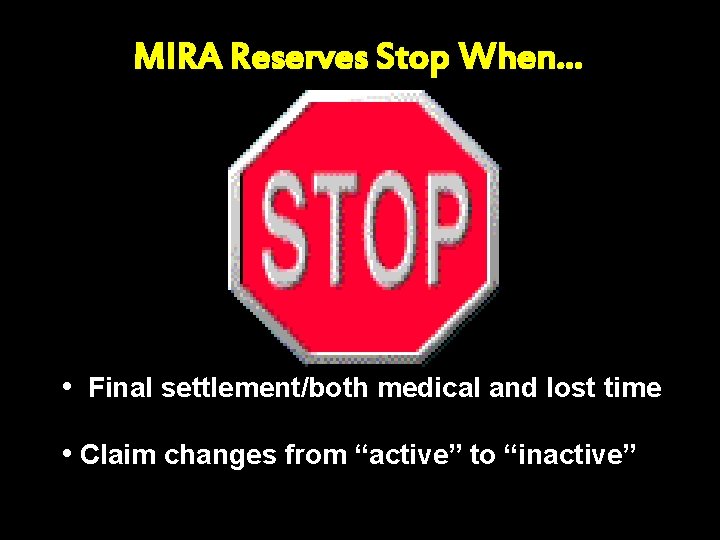 MIRA Reserves Stop When…

STOP

• Final settlement/both medical and lost time

• Claim changes from “active” to “inactive”